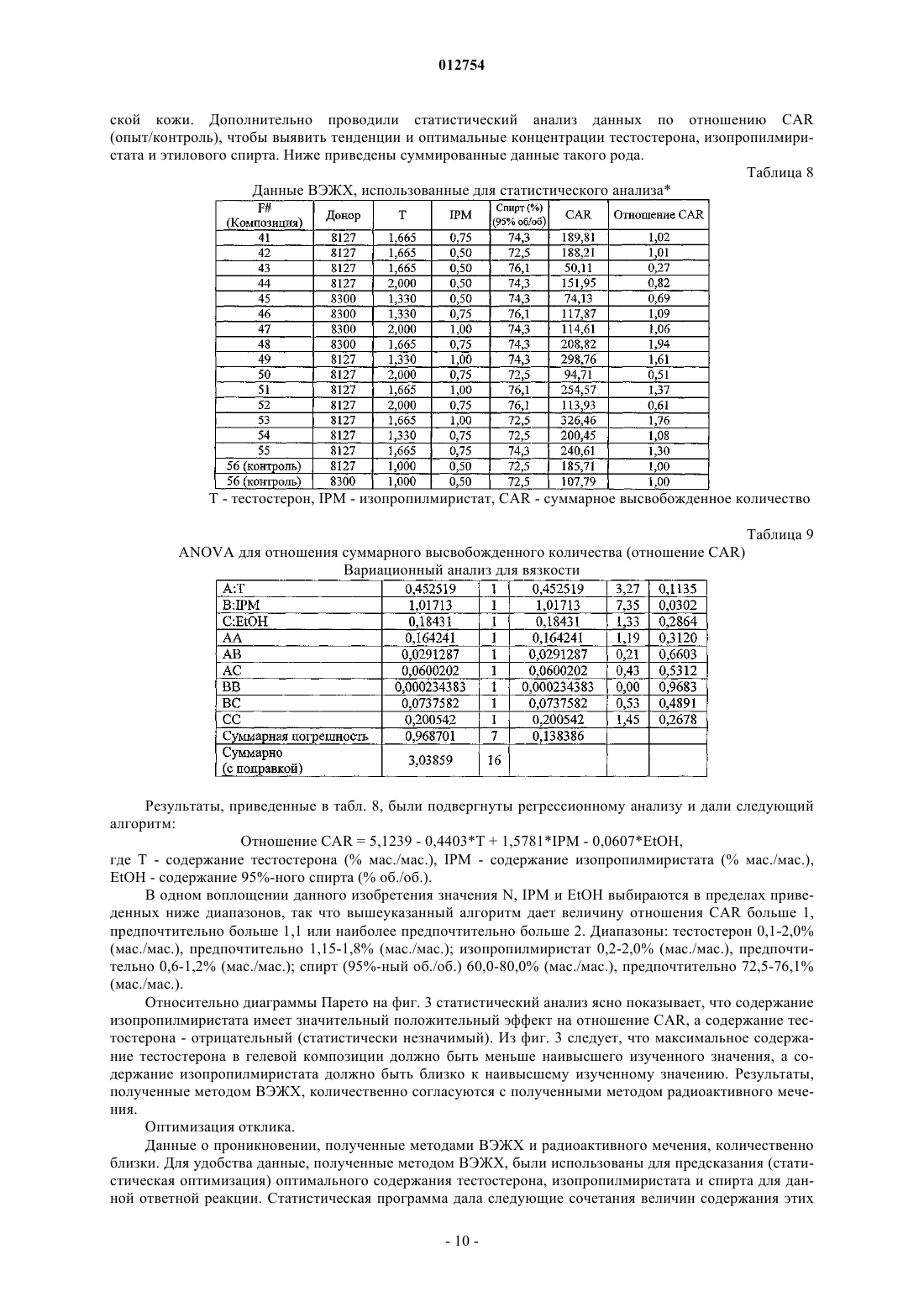 012754

ской кожи. Дополнительно проводили статистический анализ данных по отношению CAR (опыт/контроль), чтобы выявить тенденции и оптимальные концентрации тестостерона, изопропилмиристата и этилового спирта. Ниже приведены суммированные данные такого рода.

Таблица 8

Данные ВЭЖХ, использованные для статистического анализа*

| F# (Композиция) | Донор | T | IPM | Спирт (%) (95% об/об) | CAR | Отношение CAR |
|---|---|---|---|---|---|---|
| 41 | 8127 | 1,665 | 0,75 | 74,3 | 189,81 | 1,02 |
| 42 | 8127 | 1,665 | 0,50 | 72,5 | 188,21 | 1,01 |
| 43 | 8127 | 1,665 | 0,50 | 76,1 | 50,11 | 0,27 |
| 44 | 8127 | 2,000 | 0,50 | 74,3 | 151,95 | 0,82 |
| 45 | 8300 | 1,330 | 0,50 | 74,3 | 74,13 | 0,69 |
| 46 | 8300 | 1,330 | 0,75 | 76,1 | 117,87 | 1,09 |
| 47 | 8300 | 2,000 | 1,00 | 74,3 | 114,61 | 1,06 |
| 48 | 8300 | 1,665 | 0,75 | 74,3 | 208,82 | 1,94 |
| 49 | 8127 | 1,330 | 1,00 | 74,3 | 298,76 | 1,61 |
| 50 | 8127 | 2,000 | 0,75 | 72,5 | 94,71 | 0,51 |
| 51 | 8127 | 1,665 | 1,00 | 76,1 | 254,57 | 1,37 |
| 52 | 8127 | 2,000 | 0,75 | 76,1 | 113,93 | 0,61 |
| 53 | 8127 | 1,665 | 1,00 | 72,5 | 326,46 | 1,76 |
| 54 | 8127 | 1,330 | 0,75 | 72,5 | 200,45 | 1,08 |
| 55 | 8127 | 1,665 | 0,75 | 74,3 | 240,61 | 1,30 |
| 56 (контроль) | 8127 | 1,000 | 0,50 | 72,5 | 185,71 | 1,00 |
| 56 (контроль) | 8300 | 1,000 | 0,50 | 72,5 | 107,79 | 1,00 |

T - тестостерон, IPM - изопропилмиристат, CAR - суммарное высвобожденное количество

Таблица 9

ANOVA для отношения суммарного высвобожденного количества (отношение CAR)
Вариационный анализ для вязкости

| | | | | | |
|---|---|---|---|---|---|
| A:T | 0,452519 | 1 | 0,452519 | 3,27 | 0,1135 |
| B:IPM | 1,01713 | 1 | 1,01713 | 7,35 | 0,0302 |
| C:EtOH | 0,18431 | 1 | 0,18431 | 1,33 | 0,2864 |
| AA | 0,164241 | 1 | 0,164241 | 1,19 | 0,3120 |
| AB | 0,0291287 | 1 | 0,0291287 | 0,21 | 0,6603 |
| AC | 0,0600202 | 1 | 0,0600202 | 0,43 | 0,5312 |
| BB | 0,000234383 | 1 | 0,000234383 | 0,00 | 0,9683 |
| BC | 0,0737582 | 1 | 0,0737582 | 0,53 | 0,4891 |
| CC | 0,200542 | 1 | 0,200542 | 1,45 | 0,2678 |
| Суммарная погрешность | 0,968701 | 7 | 0,138386 | | |
| Суммарно (с поправкой) | 3,03859 | 16 | | | |

Результаты, приведенные в табл. 8, были подвергнуты регрессионному анализу и дали следующий алгоритм:

Отношение CAR = 5,1239 - 0,4403*T + 1,5781*IPM - 0,0607*EtOH,

где T - содержание тестостерона (% мас./мас.), IPM - содержание изопропилмиристата (% мас./мас.), EtOH - содержание 95%-ного спирта (% об./об.).

В одном воплощении данного изобретения значения N, IPM и EtOH выбираются в пределах приведенных ниже диапазонов, так что вышеуказанный алгоритм дает величину отношения CAR больше 1, предпочтительно больше 1,1 или наиболее предпочтительно больше 2. Диапазоны: тестостерон 0,1-2,0% (мас./мас.), предпочтительно 1,15-1,8% (мас./мас.); изопропилмиристат 0,2-2,0% (мас./мас.), предпочтительно 0,6-1,2% (мас./мас.); спирт (95%-ный об./об.) 60,0-80,0% (мас./мас.), предпочтительно 72,5-76,1% (мас./мас.).

Относительно диаграммы Парето на фиг. 3 статистический анализ ясно показывает, что содержание изопропилмиристата имеет значительный положительный эффект на отношение CAR, а содержание тестостерона - отрицательный (статистически незначимый). Из фиг. 3 следует, что максимальное содержание тестостерона в гелевой композиции должно быть меньше наивысшего изученного значения, а содержание изопропилмиристата должно быть близко к наивысшему изученному значению. Результаты, полученные методом ВЭЖХ, количественно согласуются с полученными методом радиоактивного мечения.

Оптимизация отклика.

Данные о проникновении, полученные методами ВЭЖХ и радиоактивного мечения, количественно близки. Для удобства данные, полученные методом ВЭЖХ, были использованы для предсказания (статистическая оптимизация) оптимального содержания тестостерона, изопропилмиристата и спирта для данной ответной реакции. Статистическая программа дала следующие сочетания величин содержания этих

- 10 -